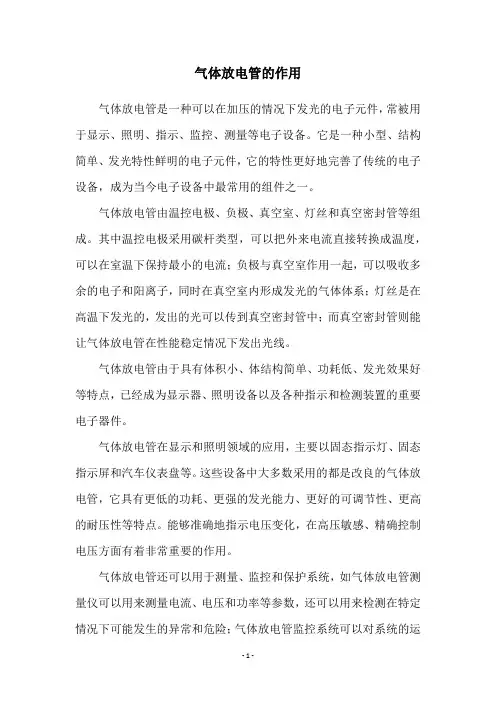 气体放电管的作用

气体放电管是一种可以在加压的情况下发光的电子元件，常被用于显示、照明、指示、监控、测量等电子设备。它是一种小型、结构简单、发光特性鲜明的电子元件，它的特性更好地完善了传统的电子设备，成为当今电子设备中最常用的组件之一。

气体放电管由温控电极、负极、真空室、灯丝和真空密封管等组成。其中温控电极采用碳杆类型，可以把外来电流直接转换成温度，可以在室温下保持最小的电流；负极与真空室作用一起，可以吸收多余的电子和阳离子，同时在真空室内形成发光的气体体系；灯丝是在高温下发光的，发出的光可以传到真空密封管中；而真空密封管则能让气体放电管在性能稳定情况下发出光线。

气体放电管由于具有体积小、体结构简单、功耗低、发光效果好等特点，已经成为显示器、照明设备以及各种指示和检测装置的重要电子器件。

气体放电管在显示和照明领域的应用，主要以固态指示灯、固态指示屏和汽车仪表盘等。这些设备中大多数采用的都是改良的气体放电管，它具有更低的功耗、更强的发光能力、更好的可调节性、更高的耐压性等特点。能够准确地指示电压变化，在高压敏感、精确控制电压方面有着非常重要的作用。

气体放电管还可以用于测量、监控和保护系统，如气体放电管测量仪可以用来测量电流、电压和功率等参数，还可以用来检测在特定情况下可能发生的异常和危险；气体放电管监控系统可以对系统的运

- 1 -